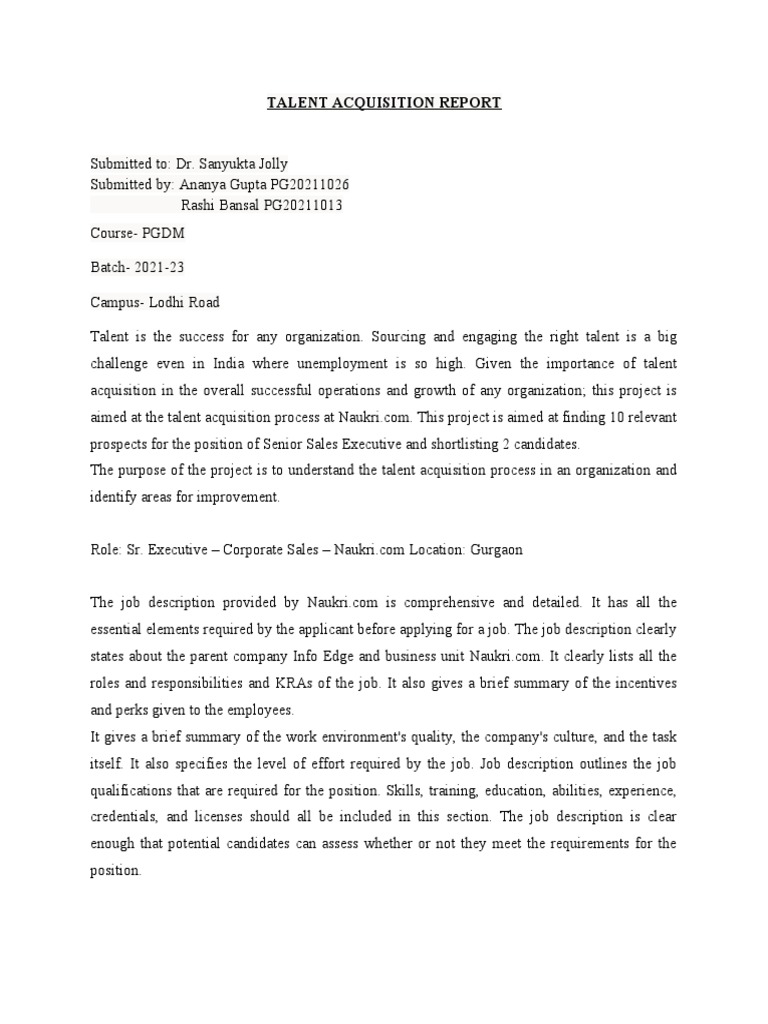 TALENT ACQUISITION REPORT

Submitted to: Dr. Sanyukta Jolly
Submitted by: Ananya Gupta PG20211026
Rashi Bansal PG20211013

Course- PGDM

Batch- 2021-23

Campus- Lodhi Road

Talent is the success for any organization. Sourcing and engaging the right talent is a big challenge even in India where unemployment is so high. Given the importance of talent acquisition in the overall successful operations and growth of any organization; this project is aimed at the talent acquisition process at Naukri.com. This project is aimed at finding 10 relevant prospects for the position of Senior Sales Executive and shortlisting 2 candidates.
The purpose of the project is to understand the talent acquisition process in an organization and identify areas for improvement.

Role: Sr. Executive – Corporate Sales – Naukri.com Location: Gurgaon

The job description provided by Naukri.com is comprehensive and detailed. It has all the essential elements required by the applicant before applying for a job. The job description clearly states about the parent company Info Edge and business unit Naukri.com. It clearly lists all the roles and responsibilities and KRAs of the job. It also gives a brief summary of the incentives and perks given to the employees.
It gives a brief summary of the work environment's quality, the company's culture, and the task itself. It also specifies the level of effort required by the job. Job description outlines the job qualifications that are required for the position. Skills, training, education, abilities, experience, credentials, and licenses should all be included in this section. The job description is clear enough that potential candidates can assess whether or not they meet the requirements for the position.